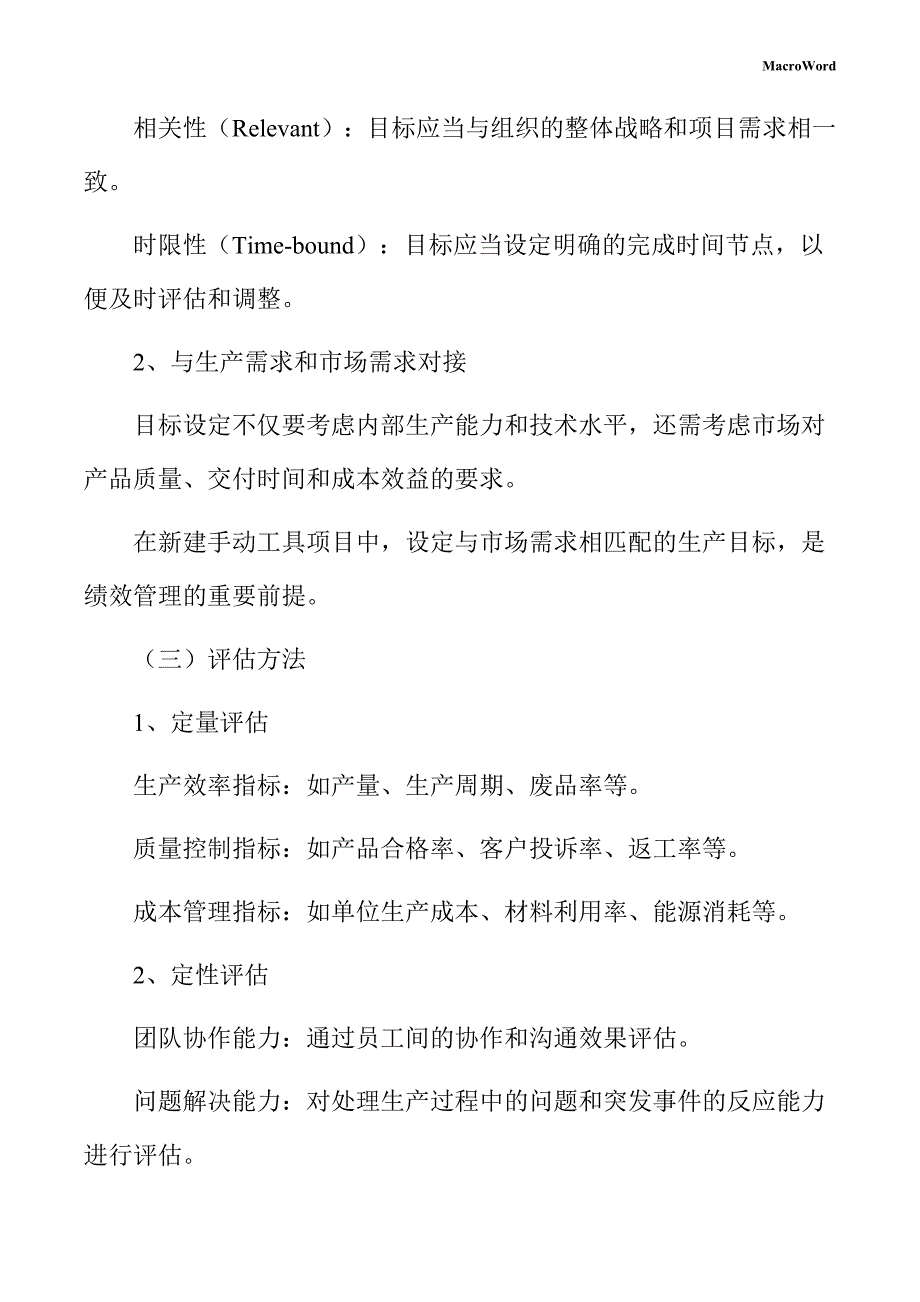 MacroWord

相关性（Relevant）：目标应当与组织的整体战略和项目需求相一致。

时限性（Time-bound）：目标应当设定明确的完成时间节点，以便及时评估和调整。

2、与生产需求和市场需求对接

目标设定不仅要考虑内部生产能力和技术水平，还需考虑市场对产品质量、交付时间和成本效益的要求。

在新建手动工具项目中，设定与市场需求相匹配的生产目标，是绩效管理的重要前提。

（三）评估方法

1、定量评估

生产效率指标：如产量、生产周期、废品率等。

质量控制指标：如产品合格率、客户投诉率、返工率等。

成本管理指标：如单位生产成本、材料利用率、能源消耗等。

2、定性评估

团队协作能力：通过员工间的协作和沟通效果评估。

问题解决能力：对处理生产过程中的问题和突发事件的反应能力进行评估。